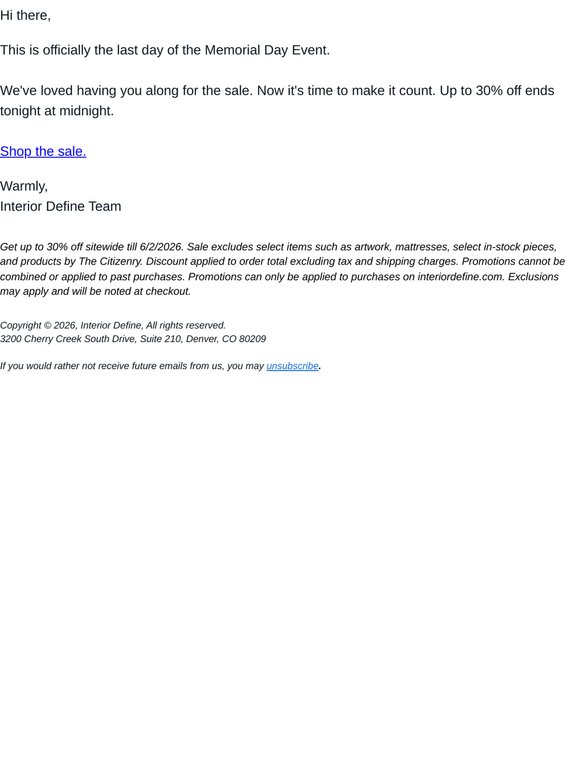 Hi there,

This is officially the last day of the Memorial Day Event.

We've loved having you along for the sale. Now it's time to make it count. Up to 30% off ends tonight at midnight.

Shop the sale.

Warmly,
Interior Define Team

Get up to 30% off sitewide till 6/2/2026. Sale excludes select items such as artwork, mattresses, select in-stock pieces, and products by The Citizenry. Discount applied to order total excluding tax and shipping charges. Promotions cannot be combined or applied to past purchases. Promotions can only be applied to purchases on interiordefine.com. Exclusions may apply and will be noted at checkout.

Copyright © 2026, Interior Define, All rights reserved.
3200 Cherry Creek South Drive, Suite 210, Denver, CO 80209

If you would rather not receive future emails from us, you may unsubscribe.